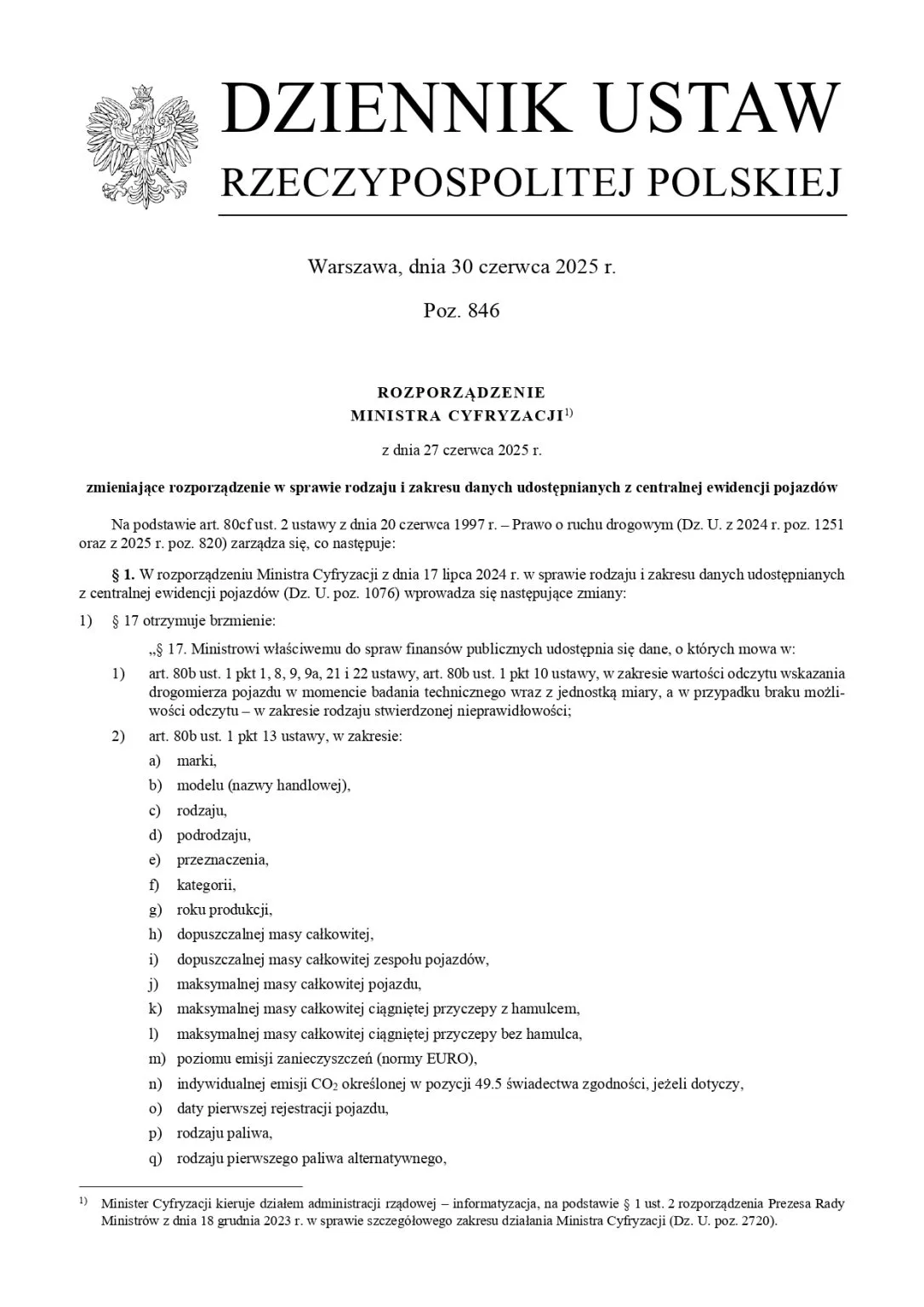 DZIENNIK USTAW
RZECZYPOSPOLITEJ POLSKIEJ

Warszawa, dnia 30 czerwca 2025 r.

Poz. 846

ROZPORZĄDZENIE
MINISTRA CYFRYZACJI$^{1)}$

z dnia 27 czerwca 2025 r.

zmieniające rozporządzenie w sprawie rodzaju i zakresu danych udostępnianych z centralnej ewidencji pojazdów

Na podstawie art. 80cf ust. 2 ustawy z dnia 20 czerwca 1997 r. – Prawo o ruchu drogowym (Dz. U. z 2024 r. poz. 1251 oraz z 2025 r. poz. 820) zarządza się, co następuje:

§ 1. W rozporządzeniu Ministra Cyfryzacji z dnia 17 lipca 2024 r. w sprawie rodzaju i zakresu danych udostępnianych z centralnej ewidencji pojazdów (Dz. U. poz. 1076) wprowadza się następujące zmiany:

1) § 17 otrzymuje brzmienie:

„§ 17. Ministrowi właściwemu do spraw finansów publicznych udostępnia się dane, o których mowa w:

1) art. 80b ust. 1 pkt 1, 8, 9, 9a, 21 i 22 ustawy, art. 80b ust. 1 pkt 10 ustawy, w zakresie wartości odczytu wskazania drogomierza pojazdu w momencie badania technicznego wraz z jednostką miary, a w przypadku braku możliwości odczytu – w zakresie rodzaju stwierdzonej nieprawidłowości;

2) art. 80b ust. 1 pkt 13 ustawy, w zakresie:

a) marki,

b) modelu (nazwy handlowej),

c) rodzaju,

d) podrodzaju,

e) przeznaczenia,

f) kategorii,

g) roku produkcji,

h) dopuszczalnej masy całkowitej,

i) dopuszczalnej masy całkowitej zespołu pojazdów,

j) maksymalnej masy całkowitej pojazdu,

k) maksymalnej masy całkowitej ciągniętej przyczepy z hamulcem,

l) maksymalnej masy całkowitej ciągniętej przyczepy bez hamulca,

m) poziomu emisji zanieczyszczeń (normy EURO),

n) indywidualnej emisji $CO_2$ określonej w pozycji 49.5 świadectwa zgodności, jeżeli dotyczy,

o) daty pierwszej rejestracji pojazdu,

p) rodzaju paliwa,

q) rodzaju pierwszego paliwa alternatywnego,

$^{1)}$ Minister Cyfryzacji kieruje działem administracji rządowej – informatyzacja, na podstawie § 1 ust. 2 rozporządzenia Prezesa Rady Ministrów z dnia 18 grudnia 2023 r. w sprawie szczegółowego zakresu działania Ministra Cyfryzacji (Dz. U. poz. 2720).